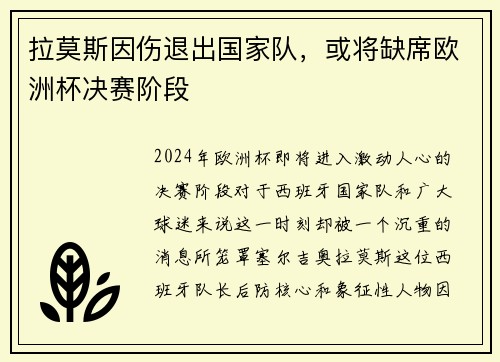 拉莫斯因伤退出国家队，或将缺席欧洲杯决赛阶段

2024年欧洲杯即将进入激动人心的决赛阶段对于西班牙国家队和广大球迷来说这一时刻却被一个沉重的消息所笼罩塞尔吉奥拉莫斯这位西班牙队长后防核心和象征性人物因